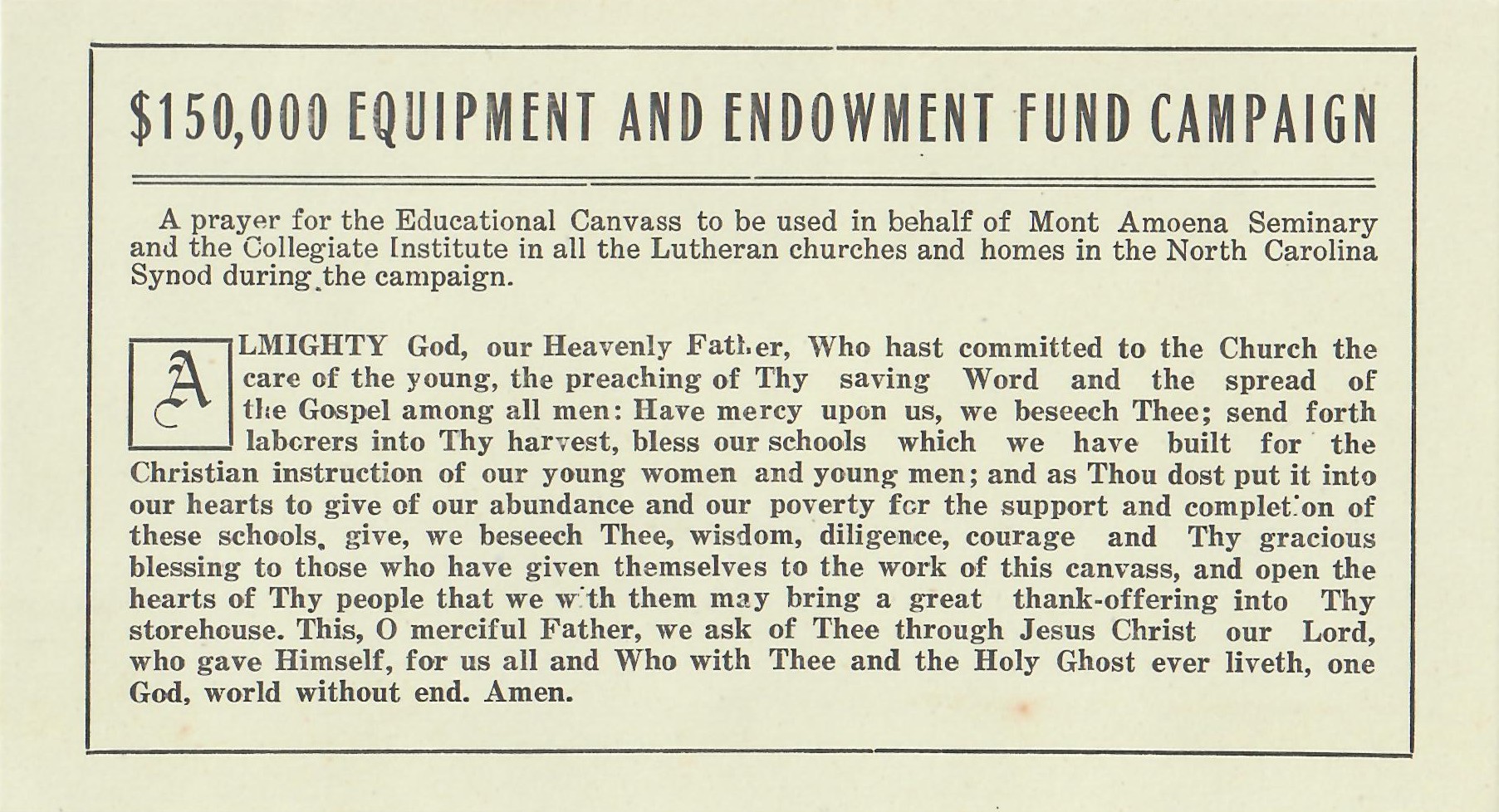 $150,000 EQUIPMENT AND ENDOWMENT FUND CAMPAIGN

A prayer for the Educational Canvass to be used in behalf of Mont Amoena Seminary and the Collegiate Institute in all the Lutheran churches and homes in the North Carolina Synod during the campaign.

ALMIGHTY God, our Heavenly Father, Who hast committed to the Church the care of the young, the preaching of Thy saving Word and the spread of the Gospel among all men: Have mercy upon us, we beseech Thee; send forth laborers into Thy harvest, bless our schools which we have built for the Christian instruction of our young women and young men; and as Thou dost put it into our hearts to give of our abundance and our poverty for the support and completion of these schools, give, we beseech Thee, wisdom, diligence, courage and Thy gracious blessing to those who have given themselves to the work of this canvass, and open the hearts of Thy people that we with them may bring a great thank-offering into Thy storehouse. This, O merciful Father, we ask of Thee through Jesus Christ our Lord, who gave Himself, for us all and Who with Thee and the Holy Ghost ever liveth, one God, world without end. Amen.